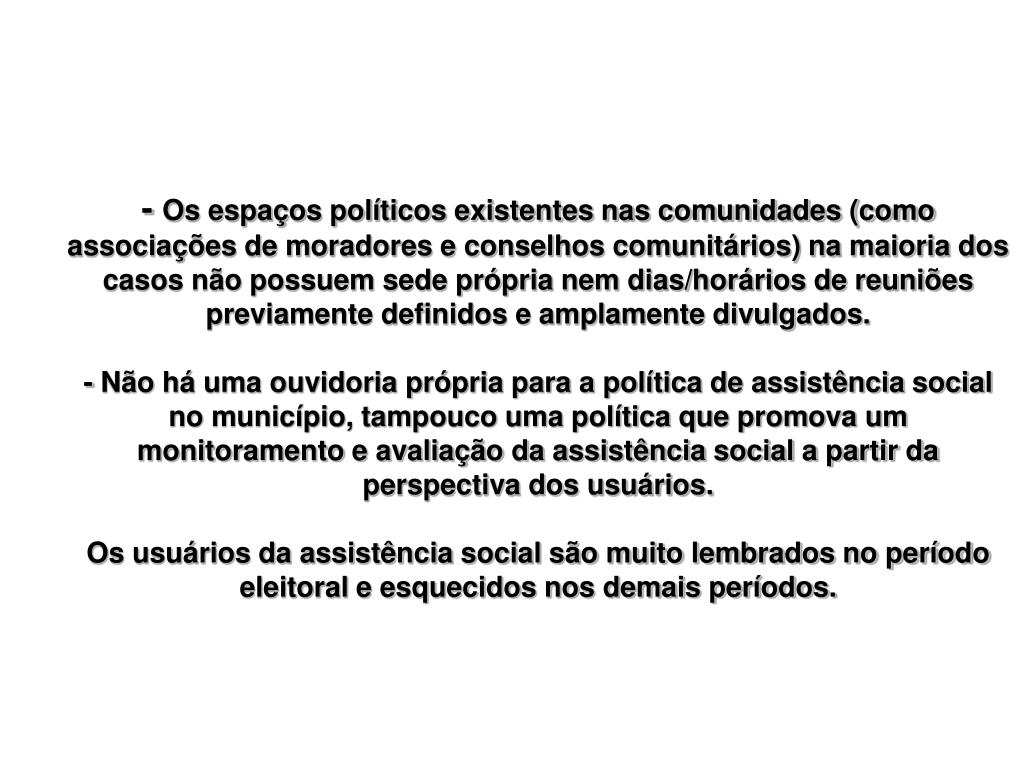 - Os espaços políticos existentes nas comunidades (como associações de moradores e conselhos comunitários) na maioria dos casos não possuem sede própria nem dias/horários de reuniões previamente definidos e amplamente divulgados.

- Não há uma ouvidoria própria para a política de assistência social no município, tampouco uma política que promova um monitoramento e avaliação da assistência social a partir da perspectiva dos usuários.

Os usuários da assistência social são muito lembrados no período eleitoral e esquecidos nos demais períodos.